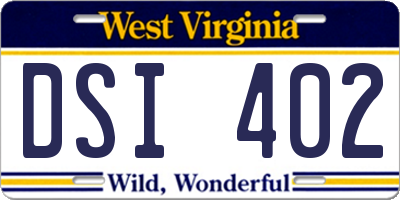 West Virginia

DSI 402

Wild, Wonderful